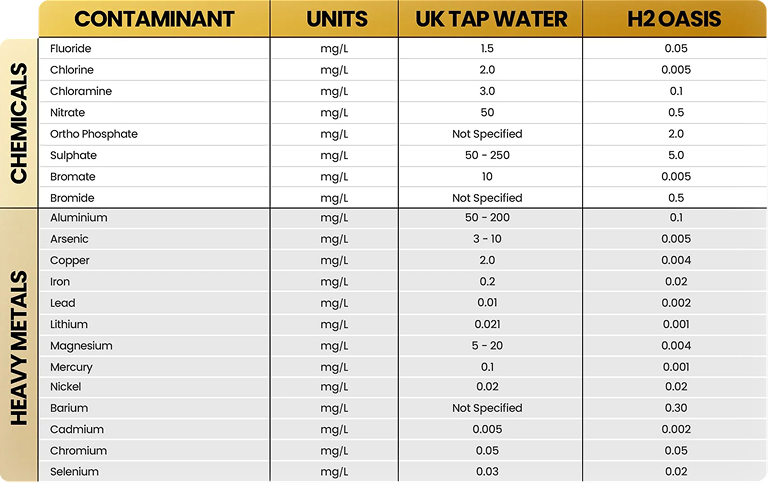 | | CONTAMINANT | UNITS | UK TAP WATER | H2 OASIS |
|---|---|---|---|---|
| CHEMICALS | Fluoride | mg/L | 1.5 | 0.05 |
| | Chlorine | mg/L | 2.0 | 0.005 |
| | Chloramine | mg/L | 3.0 | 0.1 |
| | Nitrate | mg/L | 50 | 0.5 |
| | Ortho Phosphate | mg/L | Not Specified | 2.0 |
| | Sulphate | mg/L | 50 - 250 | 5.0 |
| | Bromate | mg/L | 10 | 0.005 |
| | Bromide | mg/L | Not Specified | 0.5 |
| HEAVY METALS | Aluminium | mg/L | 50 - 200 | 0.1 |
| | Arsenic | mg/L | 3 - 10 | 0.005 |
| | Copper | mg/L | 2.0 | 0.004 |
| | Iron | mg/L | 0.2 | 0.02 |
| | Lead | mg/L | 0.01 | 0.002 |
| | Lithium | mg/L | 0.021 | 0.001 |
| | Magnesium | mg/L | 5 - 20 | 0.004 |
| | Mercury | mg/L | 0.1 | 0.001 |
| | Nickel | mg/L | 0.02 | 0.02 |
| | Barium | mg/L | Not Specified | 0.30 |
| | Cadmium | mg/L | 0.005 | 0.002 |
| | Chromium | mg/L | 0.05 | 0.05 |
| | Selenium | mg/L | 0.03 | 0.02 |